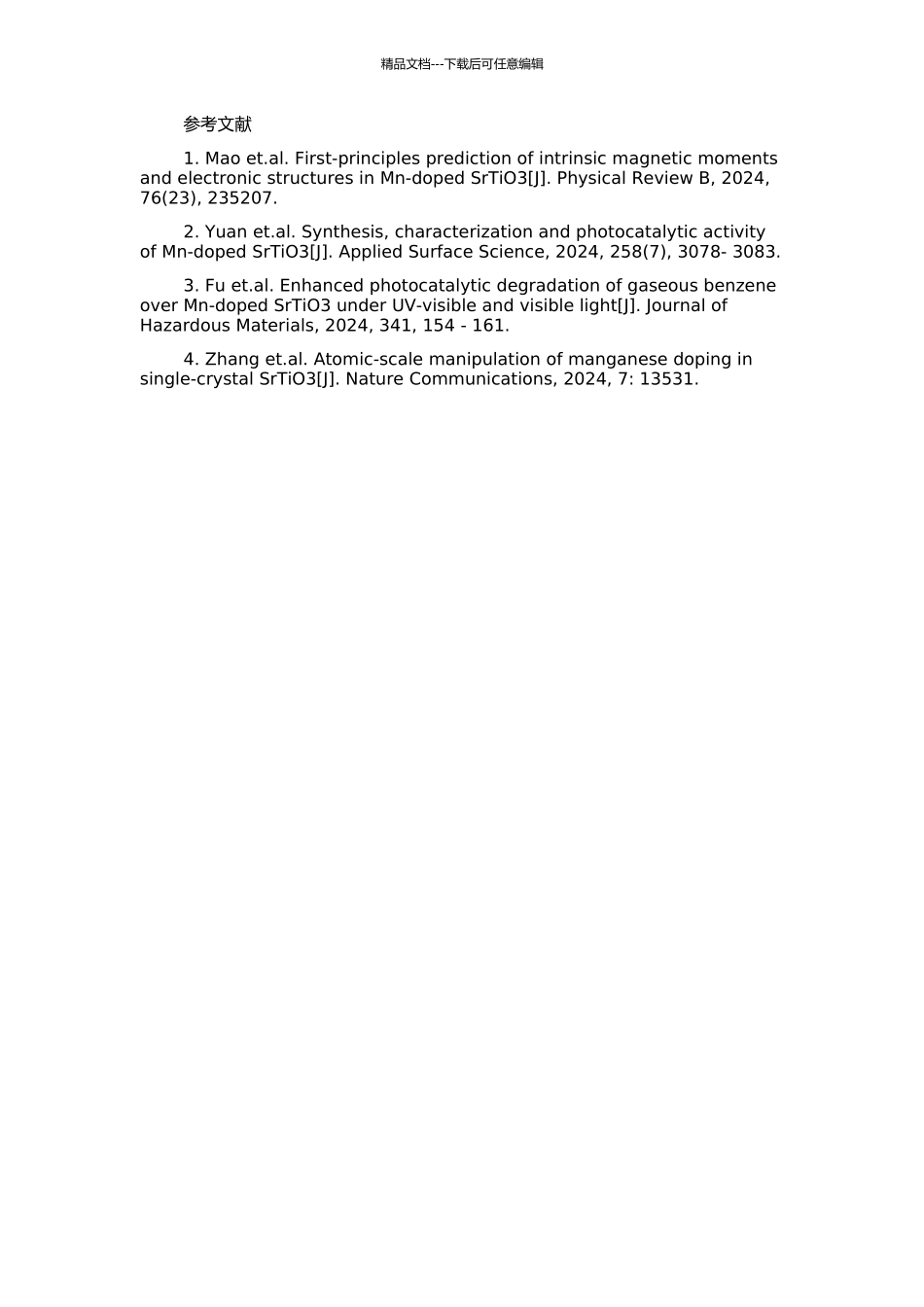 精品文档---下载后可任意编辑

参考文献

1. Mao et.al. First-principles prediction of intrinsic magnetic moments and electronic structures in Mn-doped SrTiO3[J]. Physical Review B, 2024, 76(23), 235207.

2. Yuan et.al. Synthesis, characterization and photocatalytic activity of Mn-doped SrTiO3[J]. Applied Surface Science, 2024, 258(7), 3078- 3083.

3. Fu et.al. Enhanced photocatalytic degradation of gaseous benzene over Mn-doped SrTiO3 under UV-visible and visible light[J]. Journal of Hazardous Materials, 2024, 341, 154 - 161.

4. Zhang et.al. Atomic-scale manipulation of manganese doping in single-crystal SrTiO3[J]. Nature Communications, 2024, 7: 13531.